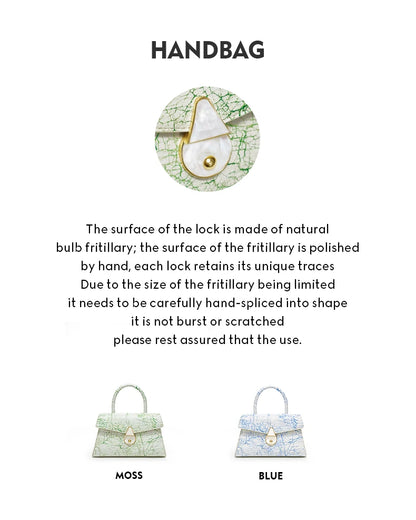 HANDBAG

The surface of the lock is made of natural bulb fritillary; the surface of the fritillary is polished by hand, each lock retains its unique traces Due to the size of the fritillary being limited it needs to be carefully hand-spliced into shape it is not burst or scratched please rest assured that the use.

MOSS

BLUE